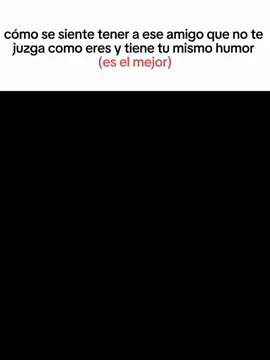 cómo se siente tener a ese amigo que no te juzga como eres y tiene tu mismo humor
(es el mejor)